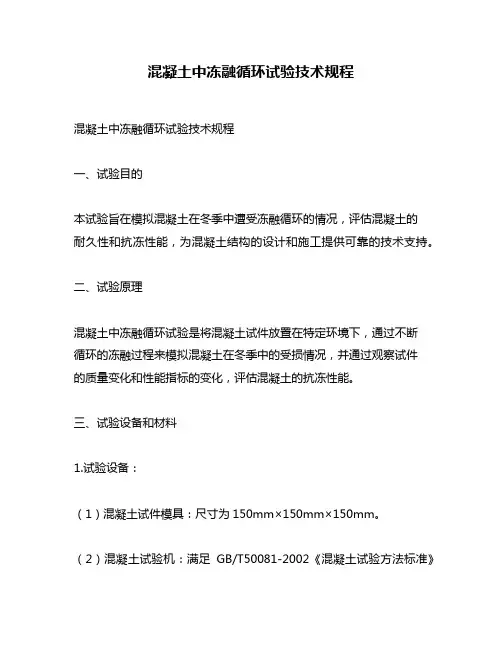 混凝土中冻融循环试验技术规程

混凝土中冻融循环试验技术规程

一、试验目的

本试验旨在模拟混凝土在冬季中遭受冻融循环的情况，评估混凝土的耐久性和抗冻性能，为混凝土结构的设计和施工提供可靠的技术支持。

二、试验原理

混凝土中冻融循环试验是将混凝土试件放置在特定环境下，通过不断循环的冻融过程来模拟混凝土在冬季中的受损情况，并通过观察试件的质量变化和性能指标的变化，评估混凝土的抗冻性能。

三、试验设备和材料

1.试验设备：

（1）混凝土试件模具：尺寸为 150mm×150mm×150mm。

（2）混凝土试验机：满足 GB/T50081-2002《混凝土试验方法标准》